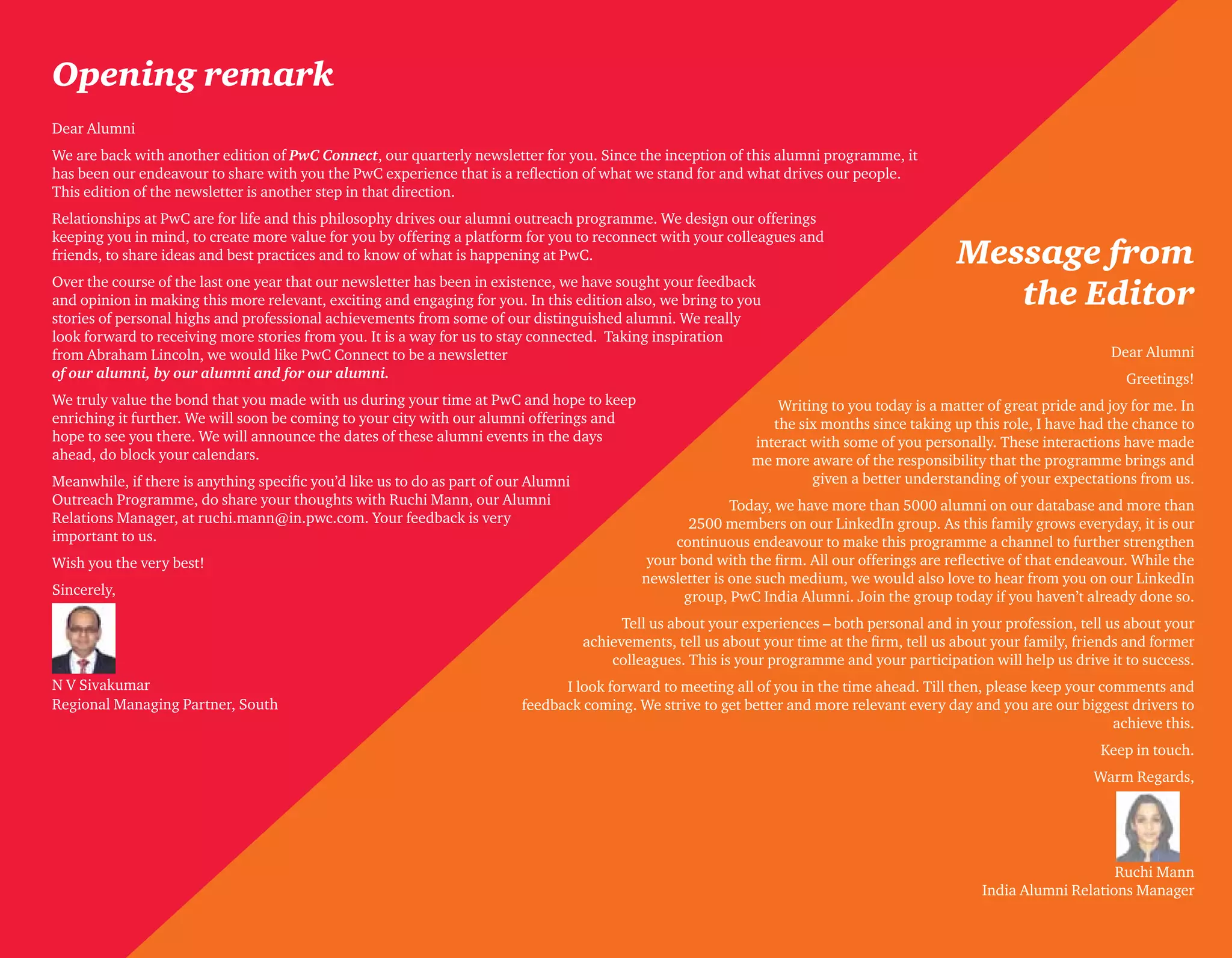 Opening remark

Dear Alumni

We are back with another edition of PwC Connect, our quarterly newsletter for you. Since the inception of this alumni programme, it has been our endeavour to share with you the PwC experience that is a reflection of what we stand for and what drives our people. This edition of the newsletter is another step in that direction.

Relationships at PwC are for life and this philosophy drives our alumni outreach programme. We design our offerings keeping you in mind, to create more value for you by offering a platform for you to reconnect with your colleagues and friends, to share ideas and best practices and to know of what is happening at PwC.

Over the course of the last one year that our newsletter has been in existence, we have sought your feedback and opinion in making this more relevant, exciting and engaging for you. In this edition also, we bring to you stories of personal highs and professional achievements from some of our distinguished alumni. We really look forward to receiving more stories from you. It is a way for us to stay connected. Taking inspiration from Abraham Lincoln, we would like PwC Connect to be a newsletter of our alumni, by our alumni and for our alumni.

We truly value the bond that you made with us during your time at PwC and hope to keep enriching it further. We will soon be coming to your city with our alumni offerings and hope to see you there. We will announce the dates of these alumni events in the days ahead, do block your calendars.

Meanwhile, if there is anything specific you'd like us to do as part of our Alumni Outreach Programme, do share your thoughts with Ruchi Mann, our Alumni Relations Manager, at ruchi.mann@in.pwc.com. Your feedback is very important to us.

Wish you the very best!

Sincerely,

N V Sivakumar
Regional Managing Partner, South

Message from the Editor

Dear Alumni

Greetings!

Writing to you today is a matter of great pride and joy for me. In the six months since taking up this role, I have had the chance to interact with some of you personally. These interactions have made me more aware of the responsibility that the programme brings and given a better understanding of your expectations from us.

Today, we have more than 5000 alumni on our database and more than 2500 members on our LinkedIn group. As this family grows everyday, it is our continuous endeavour to make this programme a channel to further strengthen your bond with the firm. All our offerings are reflective of that endeavour. While the newsletter is one such medium, we would also love to hear from you on our LinkedIn group, PwC India Alumni. Join the group today if you haven't already done so.

Tell us about your experiences – both personal and in your profession, tell us about your achievements, tell us about your time at the firm, tell us about your family, friends and former colleagues. This is your programme and your participation will help us drive it to success.

I look forward to meeting all of you in the time ahead. Till then, please keep your comments and feedback coming. We strive to get better and more relevant every day and you are our biggest drivers to achieve this.

Keep in touch.

Warm Regards,

Ruchi Mann
India Alumni Relations Manager